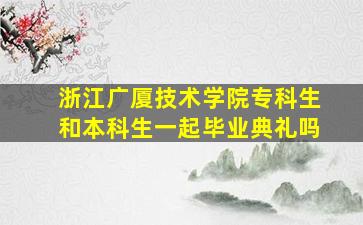 浙江广厦技术学院专科生和本科生一起毕业典礼吗